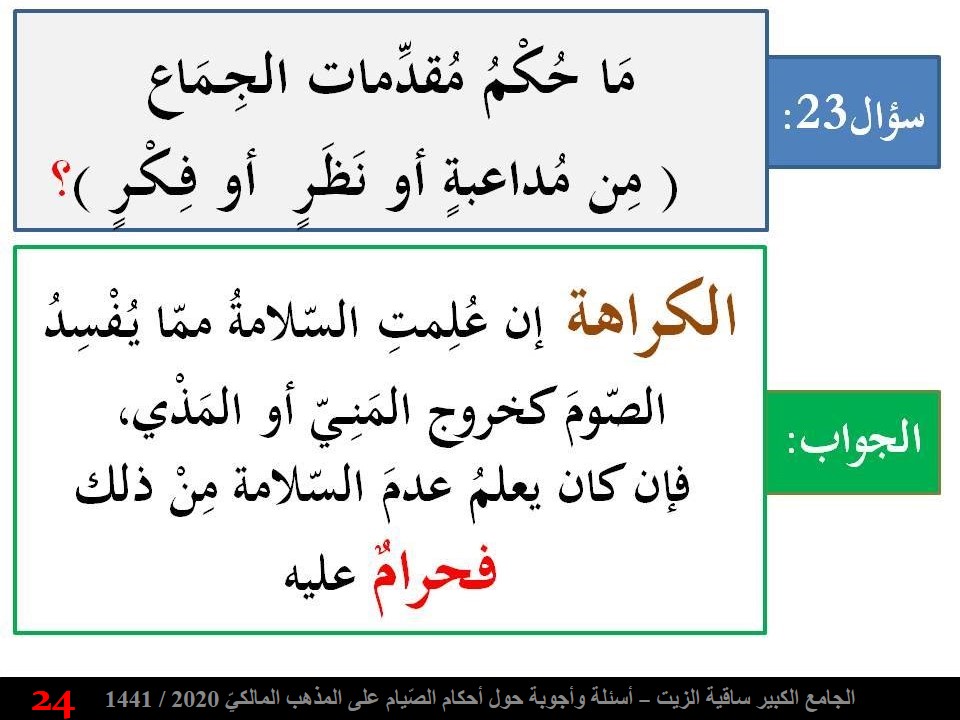 سؤال23:

مَا حُكْمُ مُقدِّمات الجِمَاع
( مِن مُداعبةٍ أو نَظَرٍ أو فِكْرٍ )؟

الجواب:

الكراهة إن عُلِمتِ السّلامةُ ممّا يُفْسِدُ الصّومَ كخروج المَنِيّ أو المَذْي،
فإن كان يعلمُ عدمَ السّلامة مِنْ ذلك
فحرامٌ عليه

الجامع الكبير ساقية الزيت – أسئلة وأجوبة حول أحكام الصّيام على المذهب المالكيّ 2020 / 1441 24